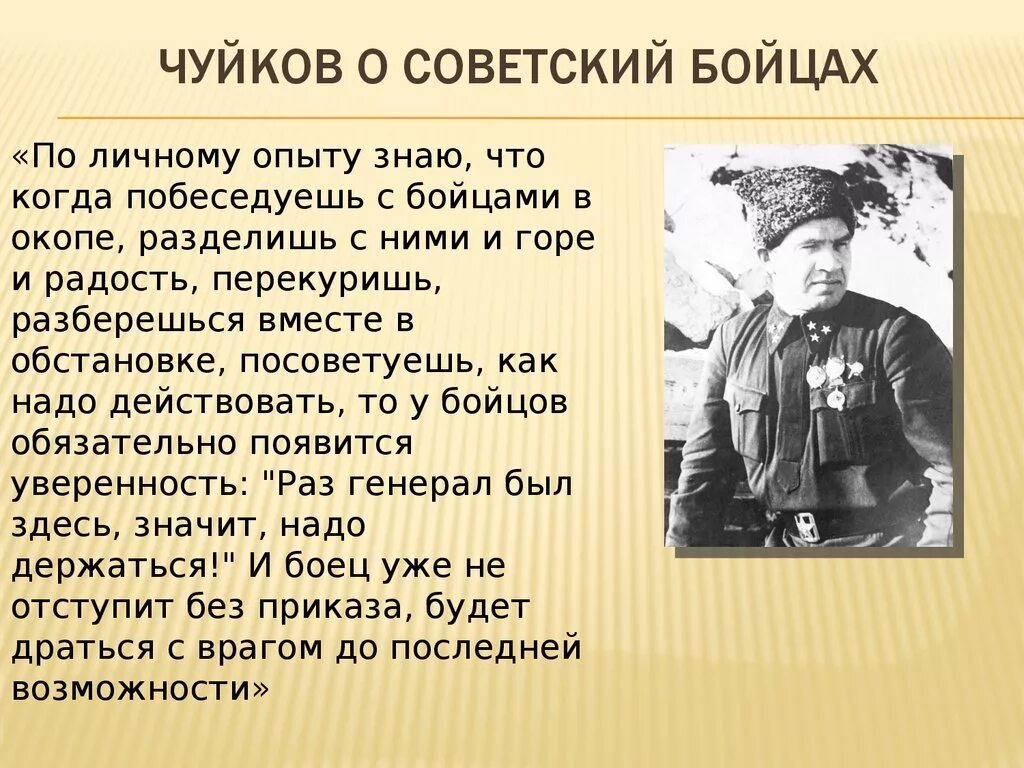 ЧУЙКОВ О СОВЕТСКИЙ БОЙЦАХ

«По личному опыту знаю, что когда побеседуешь с бойцами в окопе, разделишь с ними и горе и радость, перекуришь, разберешься вместе в обстановке, посоветуешь, как надо действовать, то у бойцов обязательно появится уверенность: "Раз генерал был здесь, значит, надо держаться!" И боец уже не отступит без приказа, будет драться с врагом до последней возможности»